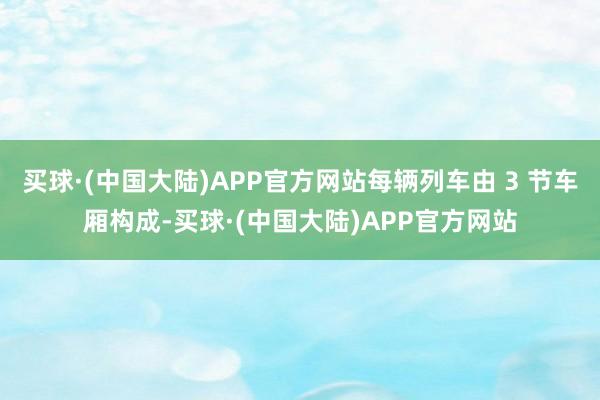 买球·(中国大陆)APP官方网站每辆列车由 3 节车厢构成-买球·(中国大陆)APP官方网站